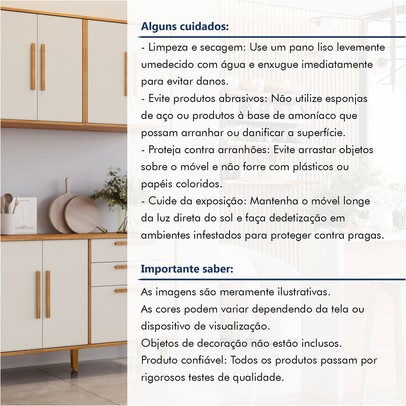 Alguns cuidados:

- Limpeza e secagem: Use um pano liso levemente umedecido com água e enxugue imediatamente para evitar danos.
- Evite produtos abrasivos: Não utilize esponjas de aço ou produtos à base de amoníaco que possam arranhar ou danificar a superfície.
- Proteja contra arranhões: Evite arrastar objetos sobre o móvel e não forre com plásticos ou papéis coloridos.
- Cuide da exposição: Mantenha o móvel longe da luz direta do sol e faça dedetização em ambientes infestados para proteger contra pragas.

Importante saber:

As imagens são meramente ilustrativas.
As cores podem variar dependendo da tela ou dispositivo de visualização.
Objetos de decoração não estão inclusos.
Produto confiável: Todos os produtos passam por rigorosos testes de qualidade.